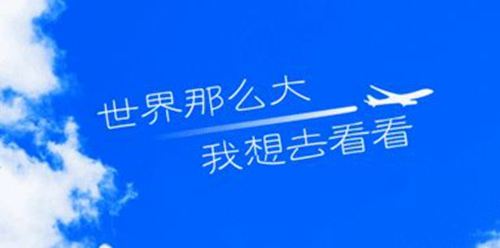 世界那么大
我想去看看